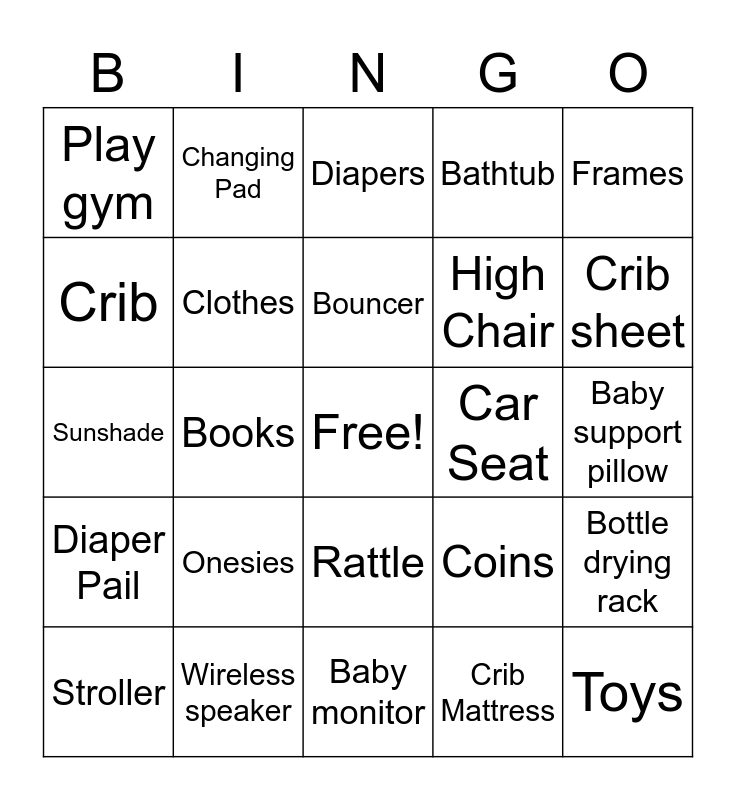 | B | I | N | G | O |
|---|---|---|---|---|
| Play gym | Changing Pad | Diapers | Bathtub | Frames |
| Crib | Clothes | Bouncer | High Chair | Crib sheet |
| Sunshade | Books | Free! | Car Seat | Baby support pillow |
| Diaper Pail | Onesies | Rattle | Coins | Bottle drying rack |
| Stroller | Wireless speaker | Baby monitor | Crib Mattress | Toys |